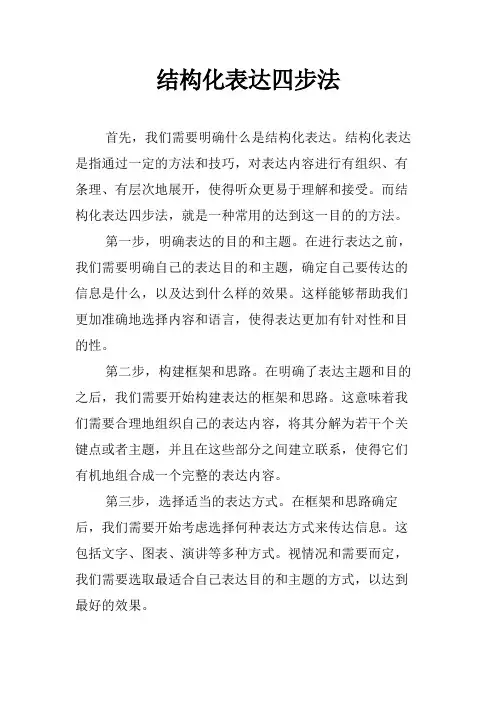 结构化表达四步法

首先，我们需要明确什么是结构化表达。结构化表达是指通过一定的方法和技巧，对表达内容进行有组织、有条理、有层次地展开，使得听众更易于理解和接受。而结构化表达四步法，就是一种常用的达到这一目的的方法。

第一步，明确表达的目的和主题。在进行表达之前，我们需要明确自己的表达目的和主题，确定自己要传达的信息是什么，以及达到什么样的效果。这样能够帮助我们更加准确地选择内容和语言，使得表达更加有针对性和目的性。

第二步，构建框架和思路。在明确了表达主题和目的之后，我们需要开始构建表达的框架和思路。这意味着我们需要合理地组织自己的表达内容，将其分解为若干个关键点或者主题，并且在这些部分之间建立联系，使得它们有机地组合成一个完整的表达内容。

第三步，选择适当的表达方式。在框架和思路确定后，我们需要开始考虑选择何种表达方式来传达信息。这包括文字、图表、演讲等多种方式。视情况和需要而定，我们需要选取最适合自己表达目的和主题的方式，以达到最好的效果。